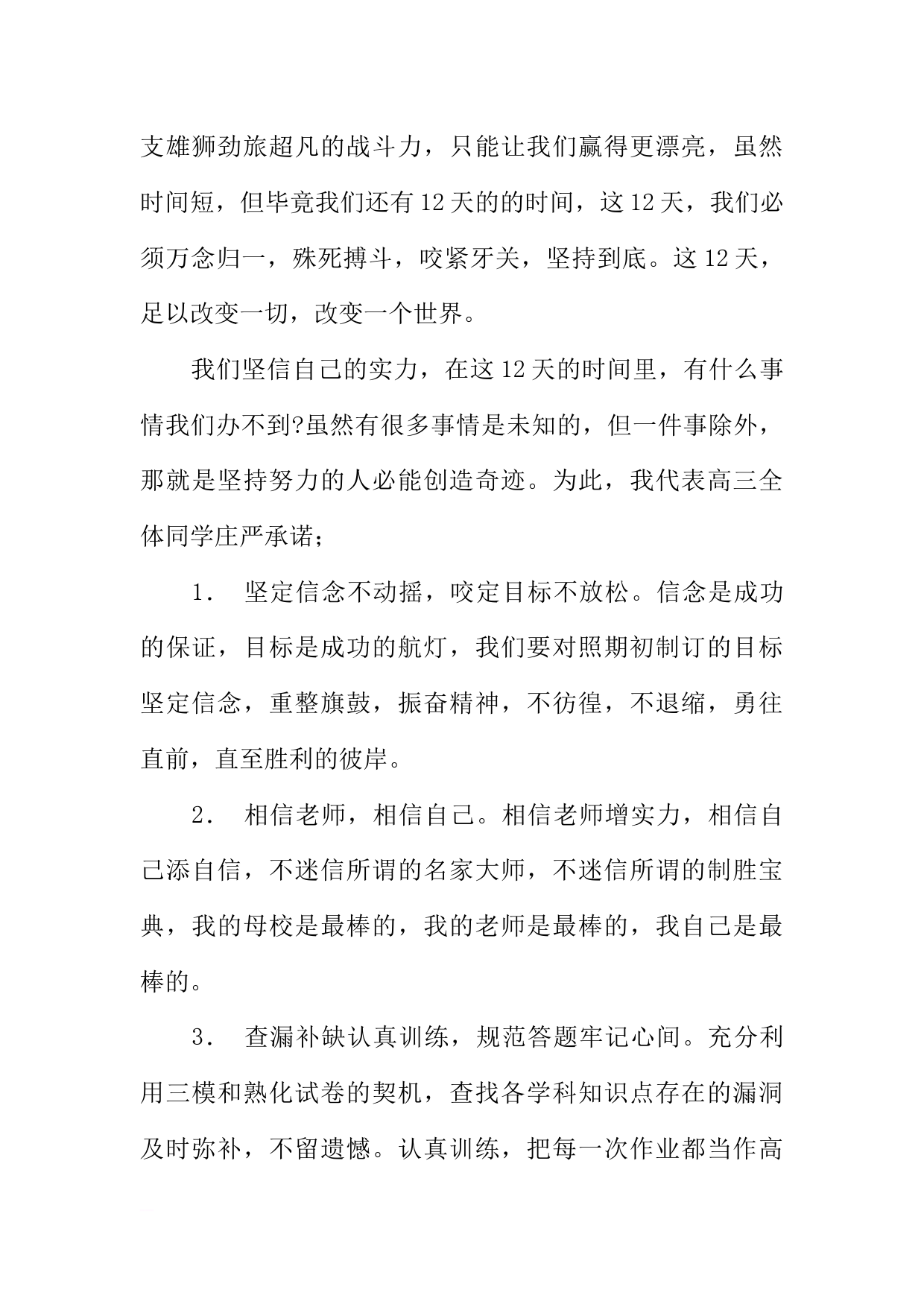 支雄狮劲旅超凡的战斗力，只能让我们赢得更漂亮，虽然时间短，但毕竟我们还有12天的的时间，这12天，我们必须万念归一，殊死搏斗，咬紧牙关，坚持到底。这12天，足以改变一切，改变一个世界。

我们坚信自己的实力，在这12天的时间里，有什么事情我们办不到?虽然有很多事情是未知的，但一件事除外，那就是坚持努力的人必能创造奇迹。为此，我代表高三全体同学庄严承诺；

1． 坚定信念不动摇，咬定目标不放松。信念是成功的保证，目标是成功的航灯，我们要对照期初制订的目标坚定信念，重整旗鼓，振奋精神，不彷徨，不退缩，勇往直前，直至胜利的彼岸。

2． 相信老师，相信自己。相信老师增实力，相信自己添自信，不迷信所谓的名家大师，不迷信所谓的制胜宝典，我的母校是最棒的，我的老师是最棒的，我自己是最棒的。

3． 查漏补缺认真训练，规范答题牢记心间。充分利用三模和熟化试卷的契机，查找各学科知识点存在的漏洞及时弥补，不留遗憾。认真训练，把每一次作业都当作高